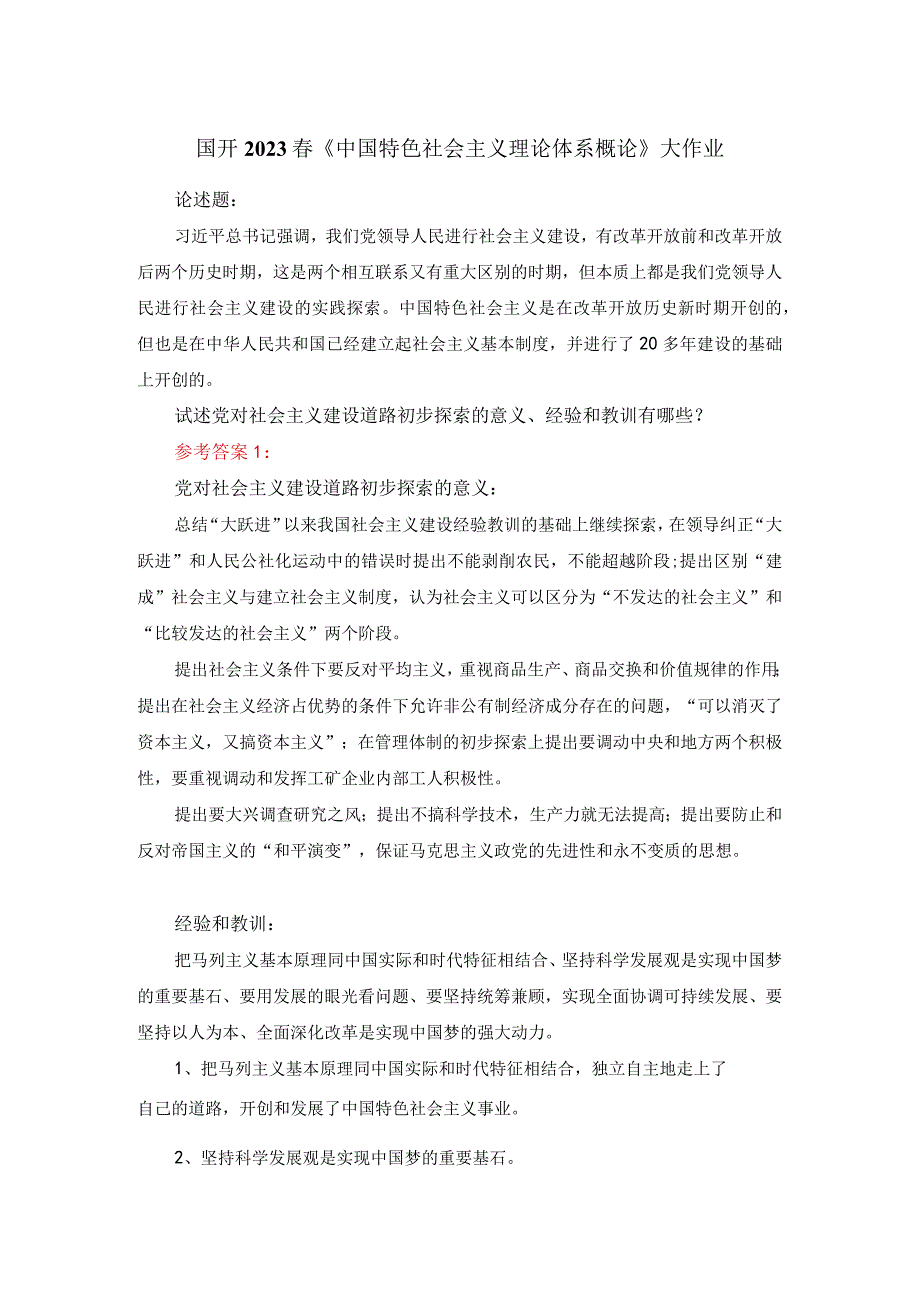 国开2023春《中国特色社会主义理论体系概论》大作业

论述题：

习近平总书记强调，我们党领导人民进行社会主义建设，有改革开放前和改革开放后两个历史时期，这是两个相互联系又有重大区别的时期，但本质上都是我们党领导人民进行社会主义建设的实践探索。中国特色社会主义是在改革开放历史新时期开创的，但也是在中华人民共和国已经建立起社会主义基本制度，并进行了20多年建设的基础上开创的。

试述党对社会主义建设道路初步探索的意义、经验和教训有哪些？

参考答案1：

党对社会主义建设道路初步探索的意义：

总结“大跃进”以来我国社会主义建设经验教训的基础上继续探索，在领导纠正“大跃进”和人民公社化运动中的错误时提出不能剥削农民，不能超越阶段;提出区别“建成”社会主义与建立社会主义制度，认为社会主义可以区分为“不发达的社会主义”和“比较发达的社会主义”两个阶段。

提出社会主义条件下要反对平均主义，重视商品生产、商品交换和价值规律的作用;提出在社会主义经济占优势的条件下允许非公有制经济成分存在的问题，“可以消灭了资本主义，又搞资本主义”；在管理体制的初步探索上提出要调动中央和地方两个积极性，要重视调动和发挥工矿企业内部工人积极性。

提出要大兴调查研究之风；提出不搞科学技术，生产力就无法提高；提出要防止和反对帝国主义的“和平演变”，保证马克思主义政党的先进性和永不变质的思想。

经验和教训：

把马列主义基本原理同中国实际和时代特征相结合、坚持科学发展观是实现中国梦的重要基石、要用发展的眼光看问题、要坚持统筹兼顾，实现全面协调可持续发展、要坚持以人为本、全面深化改革是实现中国梦的强大动力。

1、把马列主义基本原理同中国实际和时代特征相结合，独立自主地走上了自己的道路，开创和发展了中国特色社会主义事业。

2、坚持科学发展观是实现中国梦的重要基石。